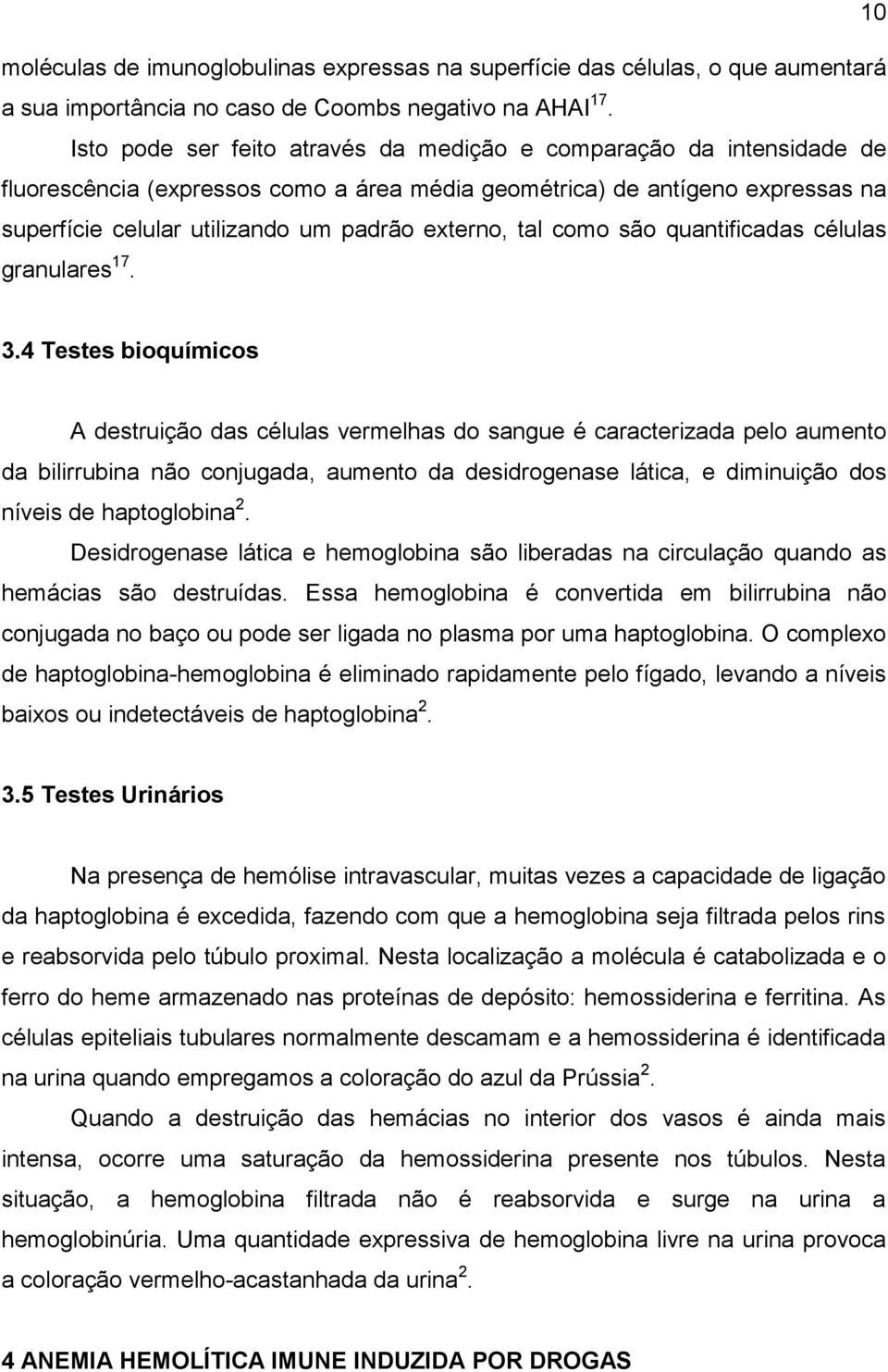 10

moléculas de imunoglobulinas expressas na superfície das células, o que aumentará a sua importância no caso de Coombs negativo na AHAI$^{17}$.

Isto pode ser feito através da medição e comparação da intensidade de fluorescência (expressos como a área média geométrica) de antígeno expressas na superfície celular utilizando um padrão externo, tal como são quantificadas células granulares$^{17}$.

3.4 Testes bioquímicos

A destruição das células vermelhas do sangue é caracterizada pelo aumento da bilirrubina não conjugada, aumento da desidrogenase lática, e diminuição dos níveis de haptoglobina$^{2}$.

Desidrogenase lática e hemoglobina são liberadas na circulação quando as hemácias são destruídas. Essa hemoglobina é convertida em bilirrubina não conjugada no baço ou pode ser ligada no plasma por uma haptoglobina. O complexo de haptoglobina-hemoglobina é eliminado rapidamente pelo fígado, levando a níveis baixos ou indetectáveis de haptoglobina$^{2}$.

3.5 Testes Urinários

Na presença de hemólise intravascular, muitas vezes a capacidade de ligação da haptoglobina é excedida, fazendo com que a hemoglobina seja filtrada pelos rins e reabsorvida pelo túbulo proximal. Nesta localização a molécula é catabolizada e o ferro do heme armazenado nas proteínas de depósito: hemossiderina e ferritina. As células epiteliais tubulares normalmente descamam e a hemossiderina é identificada na urina quando empregamos a coloração do azul da Prússia$^{2}$.

Quando a destruição das hemácias no interior dos vasos é ainda mais intensa, ocorre uma saturação da hemossiderina presente nos túbulos. Nesta situação, a hemoglobina filtrada não é reabsorvida e surge na urina a hemoglobinúria. Uma quantidade expressiva de hemoglobina livre na urina provoca a coloração vermelho-acastanhada da urina$^{2}$.

4 ANEMIA HEMOLÍTICA IMUNE INDUZIDA POR DROGAS